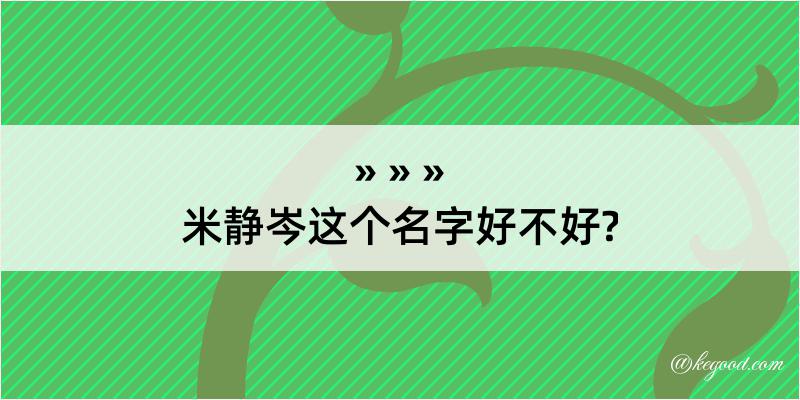 » » »

米静岑这个名字好不好?

@kegood.com